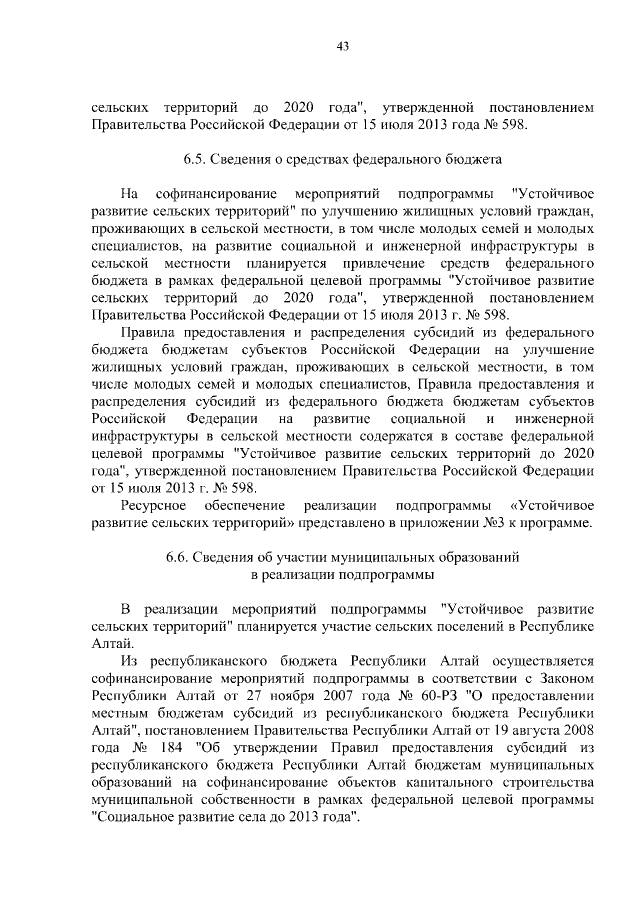 43

сельских территорий до 2020 года", утвержденной постановлением Правительства Российской Федерации от 15 июля 2013 года № 598.

6.5. Сведения о средствах федерального бюджета

На софинансирование мероприятий подпрограммы "Устойчивое развитие сельских территорий" по улучшению жилищных условий граждан, проживающих в сельской местности, в том числе молодых семей и молодых специалистов, на развитие социальной и инженерной инфраструктуры в сельской местности планируется привлечение средств федерального бюджета в рамках федеральной целевой программы "Устойчивое развитие сельских территорий до 2020 года", утвержденной постановлением Правительства Российской Федерации от 15 июля 2013 г. № 598.

Правила предоставления и распределения субсидий из федерального бюджета бюджетам субъектов Российской Федерации на улучшение жилищных условий граждан, проживающих в сельской местности, в том числе молодых семей и молодых специалистов, Правила предоставления и распределения субсидий из федерального бюджета бюджетам субъектов Российской Федерации на развитие социальной и инженерной инфраструктуры в сельской местности содержатся в составе федеральной целевой программы "Устойчивое развитие сельских территорий до 2020 года", утвержденной постановлением Правительства Российской Федерации от 15 июля 2013 г. № 598.

Ресурсное обеспечение реализации подпрограммы «Устойчивое развитие сельских территорий» представлено в приложении №3 к программе.

6.6. Сведения об участии муниципальных образований в реализации подпрограммы

В реализации мероприятий подпрограммы "Устойчивое развитие сельских территорий" планируется участие сельских поселений в Республике Алтай.

Из республиканского бюджета Республики Алтай осуществляется софинансирование мероприятий подпрограммы в соответствии с Законом Республики Алтай от 27 ноября 2007 года № 60-РЗ "О предоставлении местным бюджетам субсидий из республиканского бюджета Республики Алтай", постановлением Правительства Республики Алтай от 19 августа 2008 года № 184 "Об утверждении Правил предоставления субсидий из республиканского бюджета Республики Алтай бюджетам муниципальных образований на софинансирование объектов капитального строительства муниципальной собственности в рамках федеральной целевой программы "Социальное развитие села до 2013 года".